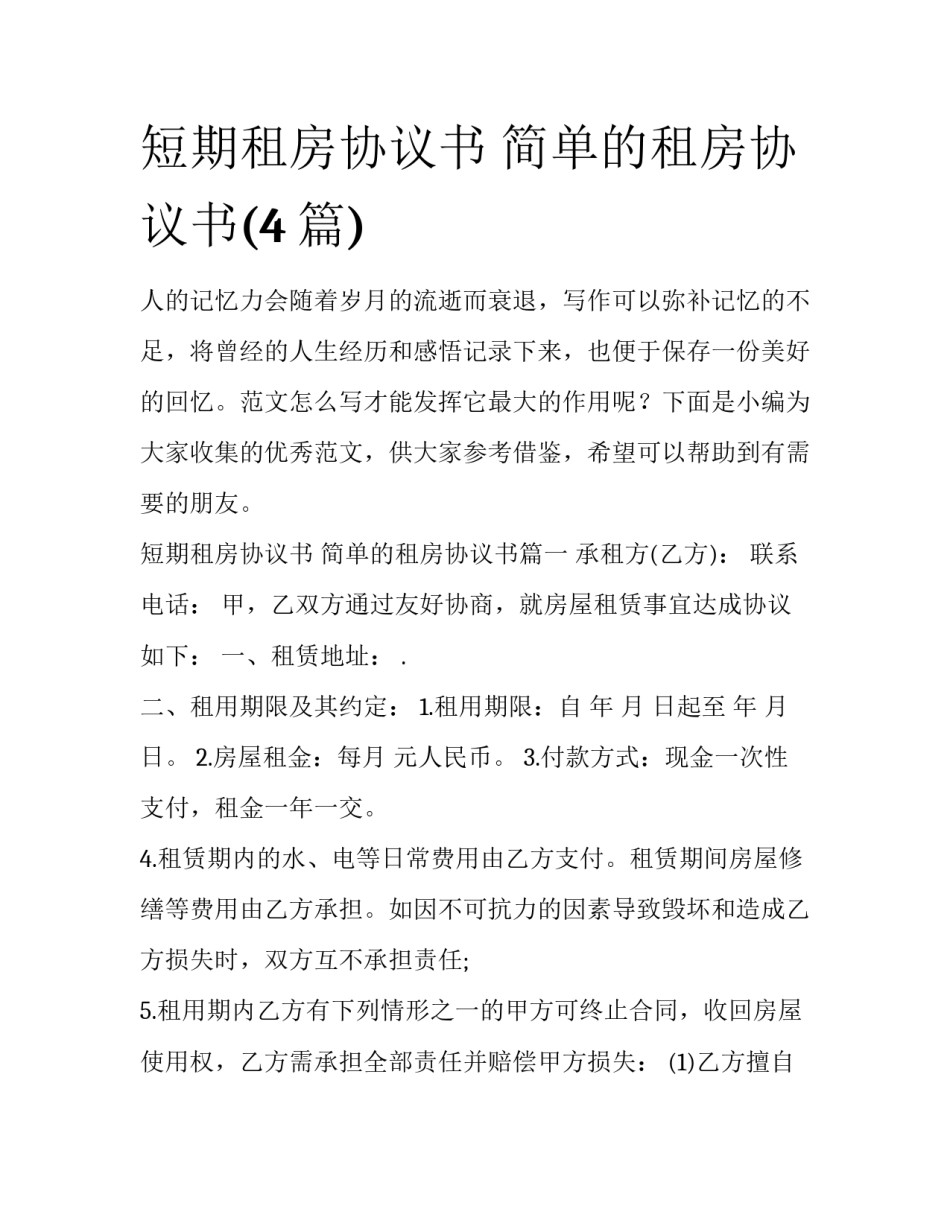 短期租房协议书 简单的租房协议书(4 篇)

人的记忆力会随着岁月的流逝而衰退，写作可以弥补记忆的不足，将曾经的人生经历和感悟记录下来，也便于保存一份美好的回忆。范文怎么写才能发挥它最大的作用呢？下面是小编为大家收集的优秀范文，供大家参考借鉴，希望可以帮助到有需要的朋友。

短期租房协议书 简单的租房协议书篇一 承租方(乙方)： 联系电话： 甲，乙双方通过友好协商，就房屋租赁事宜达成协议如下： 一、租赁地址： .

二、租用期限及其约定： 1.租用期限：自 年 月 日起至 年 月 日。 2.房屋租金：每月 元人民币。 3.付款方式：现金一次性支付，租金一年一交。

4.租赁期内的水、电等日常费用由乙方支付。租赁期间房屋修缮等费用由乙方承担。如因不可抗力的因素导致毁坏和造成乙方损失时，双方互不承担责任;

5.租用期内乙方有下列情形之一的甲方可终止合同，收回房屋使用权，乙方需承担全部责任并赔偿甲方损失： (1)乙方擅自